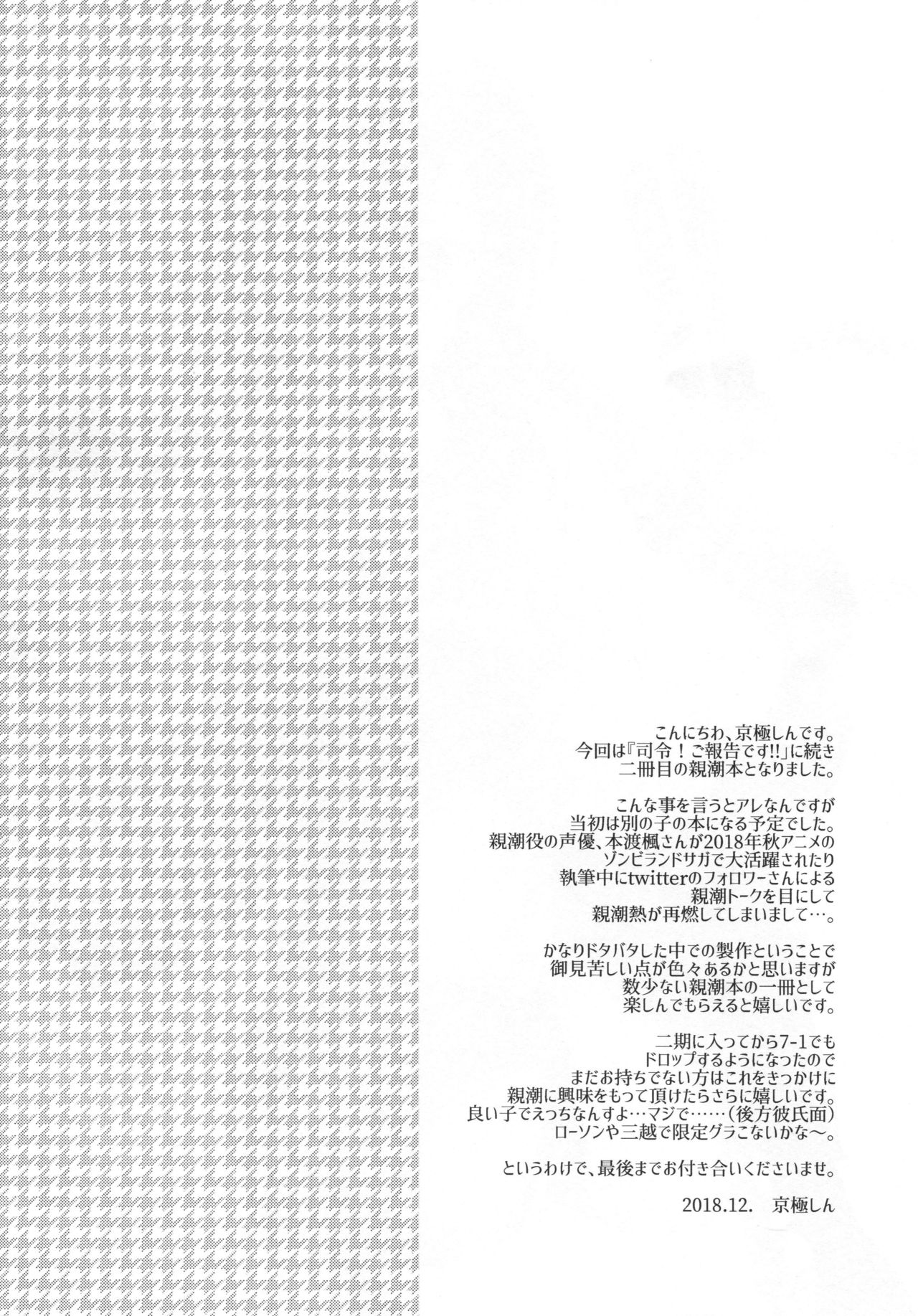 こんにちわ、京極しんです。
今回は『司令！ご報告です!!」に続き
二冊目の親潮本となりました。

こんな事を言うとアレなんですが
当初は別の子の本になる予定でした。
親潮役の声優、本渡楓さんが2018年秋アニメの
ゾンビランドサガで大活躍されたり
執筆中にtwitterのフォロワーさんによる
親潮トークを目にして
親潮熱が再燃してしまいまして…。

かなりドタバタした中での製作ということで
御見苦しい点が色々あるかと思いますが
数少ない親潮本の一冊として
楽しんでもらえると嬉しいです。

二期に入ってから7-1でも
ドロップするようになったので
まだお持ちでない方はこれをきっかけに
親潮に興味をもって頂けたらさらに嬉しいです。
良い子でえっちなんすよ…マジで……（後方彼氏面）
ローソンや三越で限定グラこないかな～。

というわけで、最後までお付き合いくださいませ。

2018.12. 京極しん